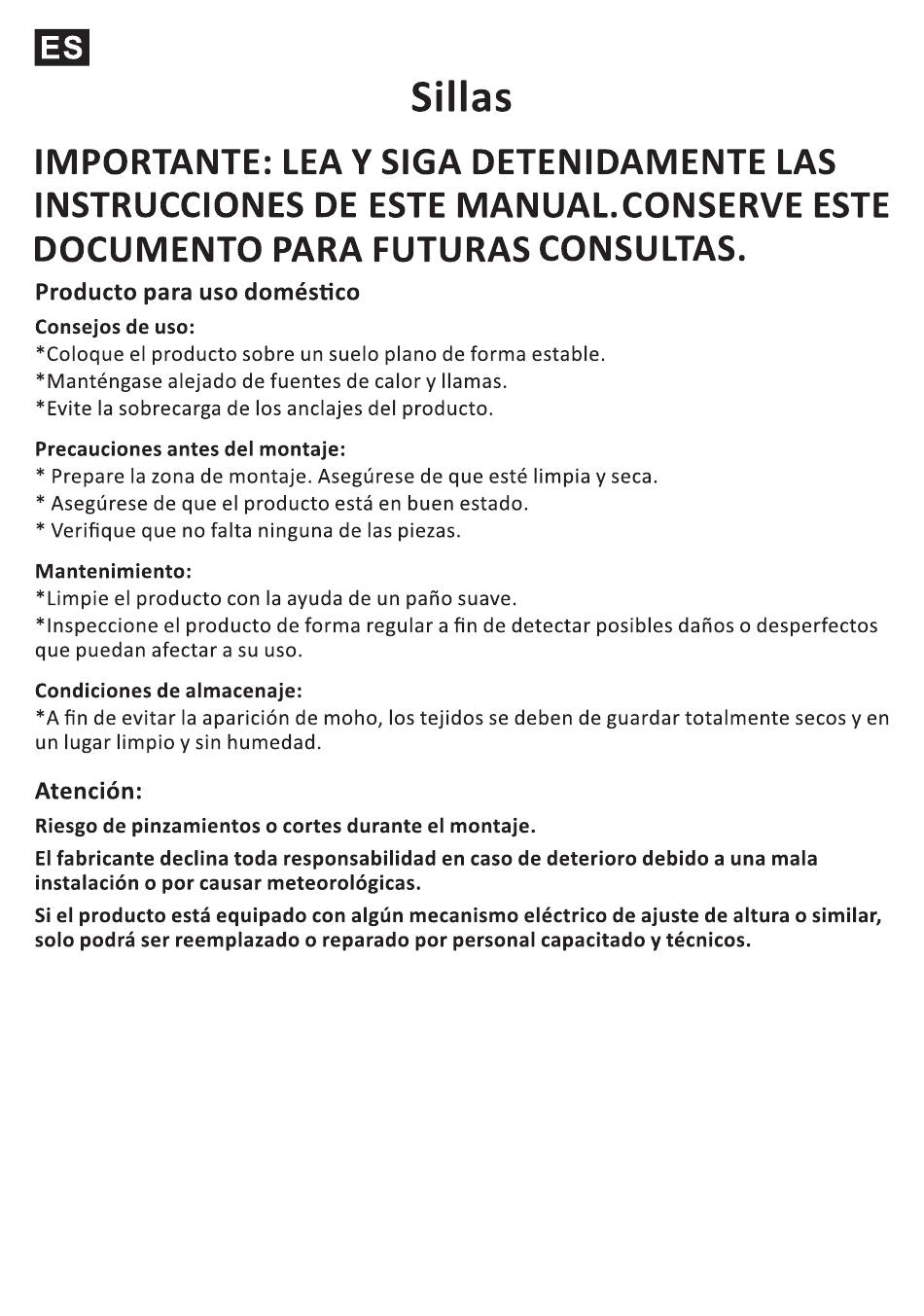 ES

Sillas

IMPORTANTE: LEA Y SIGA DETENIDAMENTE LAS INSTRUCCIONES DE ESTE MANUAL.CONSERVE ESTE DOCUMENTO PARA FUTURAS CONSULTAS.

Producto para uso doméstico

Consejos de uso:
*Coloque el producto sobre un suelo plano de forma estable.
*Manténgase alejado de fuentes de calor y llamas.
*Evite la sobrecarga de los anclajes del producto.

Precauciones antes del montaje:
* Prepare la zona de montaje. Asegúrese de que esté limpia y seca.
* Asegúrese de que el producto está en buen estado.
* Verifique que no falta ninguna de las piezas.

Mantenimiento:
*Limpie el producto con la ayuda de un paño suave.
*Inspeccione el producto de forma regular a fin de detectar posibles daños o desperfectos que puedan afectar a su uso.

Condiciones de almacenaje:
*A fin de evitar la aparición de moho, los tejidos se deben de guardar totalmente secos y en un lugar limpio y sin humedad.

Atención:

Riesgo de pinzamientos o cortes durante el montaje.

El fabricante declina toda responsabilidad en caso de deterioro debido a una mala instalación o por causar meteorológicas.

Si el producto está equipado con algún mecanismo eléctrico de ajuste de altura o similar, solo podrá ser reemplazado o reparado por personal capacitado y técnicos.